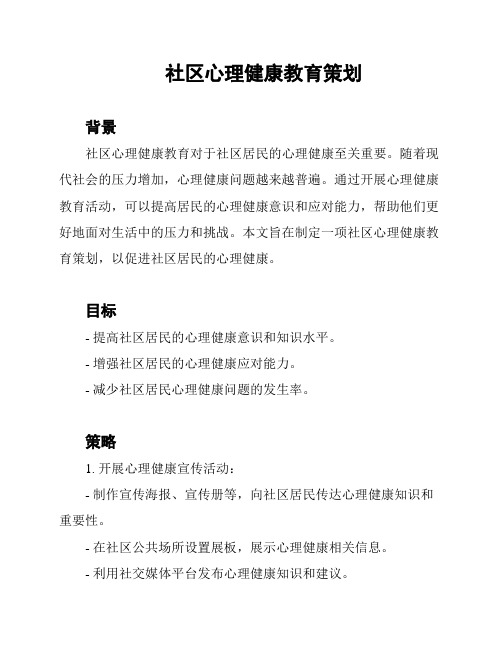 社区心理健康教育策划

背景

社区心理健康教育对于社区居民的心理健康至关重要。随着现代社会的压力增加，心理健康问题越来越普遍。通过开展心理健康教育活动，可以提高居民的心理健康意识和应对能力，帮助他们更好地面对生活中的压力和挑战。本文旨在制定一项社区心理健康教育策划，以促进社区居民的心理健康。

目标

- 提高社区居民的心理健康意识和知识水平。

- 增强社区居民的心理健康应对能力。

- 减少社区居民心理健康问题的发生率。

策略

1. 开展心理健康宣传活动：

- 制作宣传海报、宣传册等，向社区居民传达心理健康知识和重要性。

- 在社区公共场所设置展板，展示心理健康相关信息。

- 利用社交媒体平台发布心理健康知识和建议。